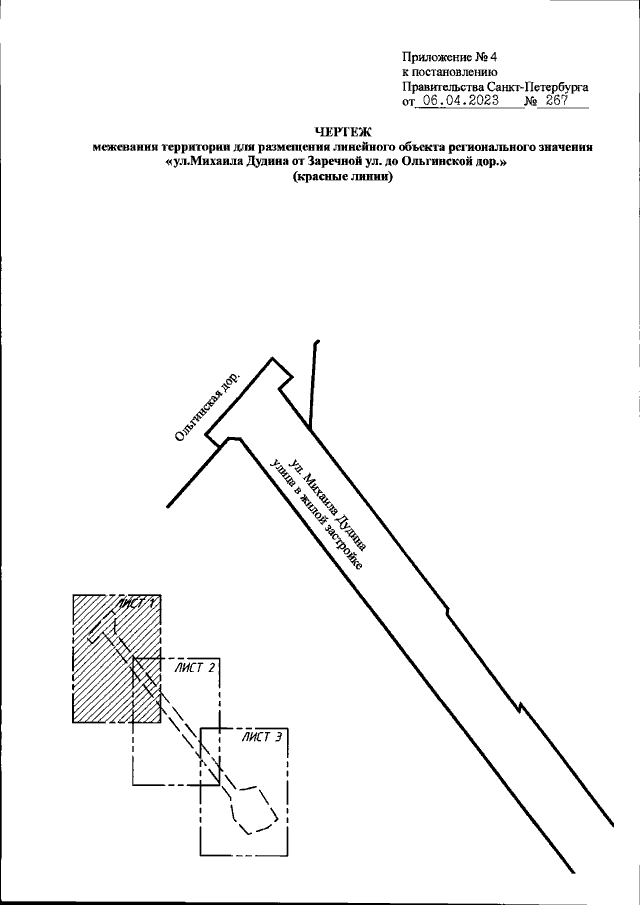 Приложение № 4
к постановлению
Правительства Санкт-Петербурга
от 06.04.2023 № 267

ЧЕРТЕЖ
межевания территории для размещения линейного объекта регионального значения «ул.Михаила Дудина от Заречной ул. до Ольгинской дор.»
(красные линии)

Ольгинская дор.

ул. Михаила Дудина
улица в жилой застройке

ЛИСТ 1

ЛИСТ 2

ЛИСТ 3